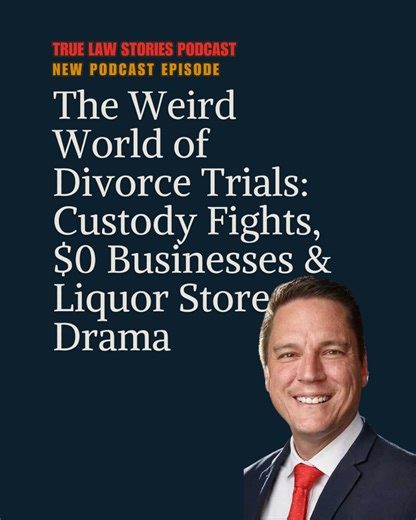 TRUE LAW STORIES PODCAST
NEW PODCAST EPISODE

The Weird World of Divorce Trials: Custody Fights, $0 Businesses & Liquor Store Drama